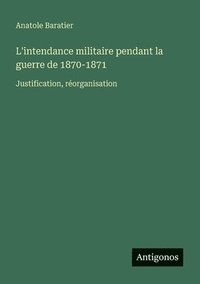 Anatole Baratier

L'intendance militaire pendant la guerre de 1870-1871

Justification, réorganisation

Antigonos